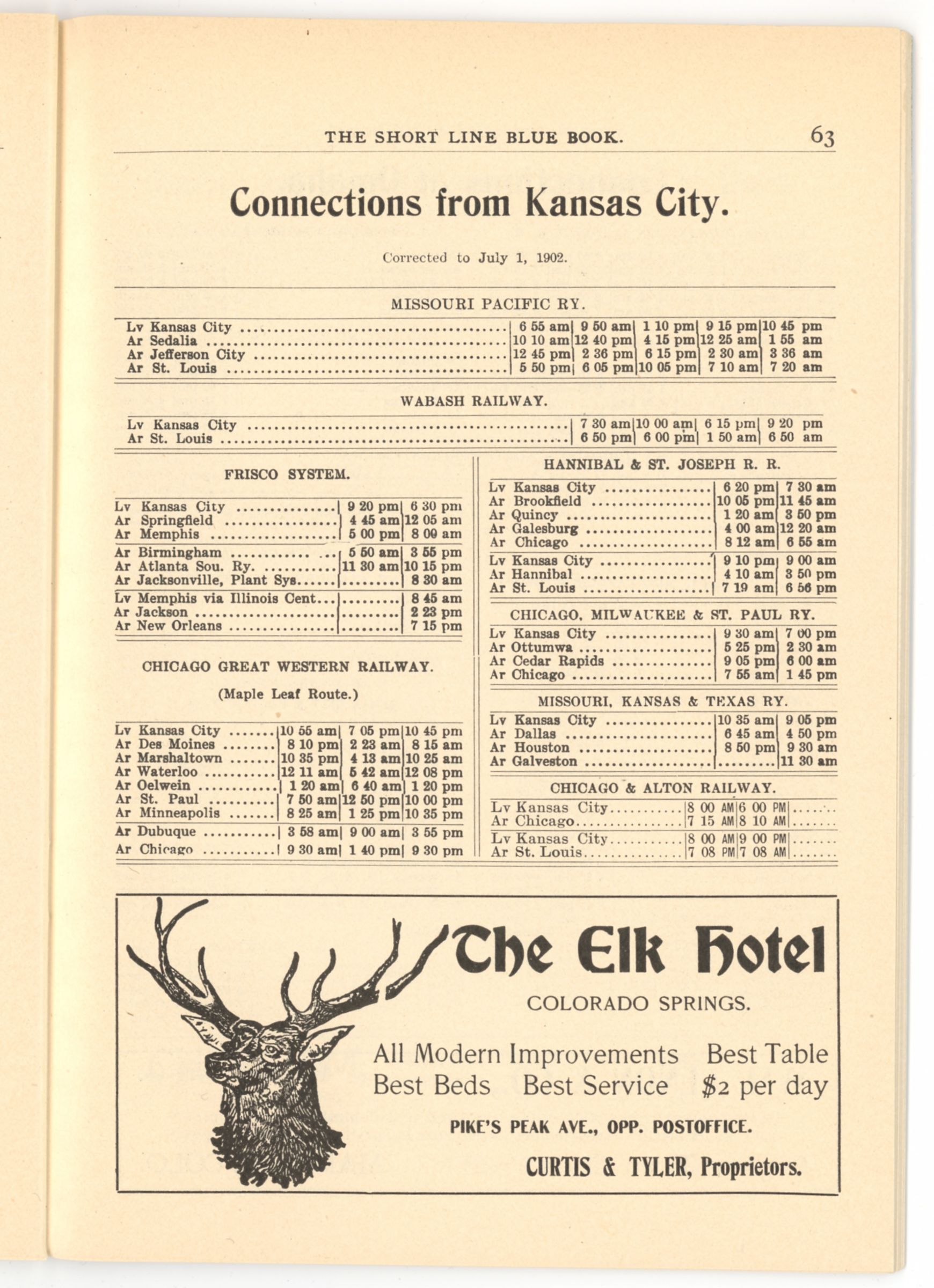 THE SHORT LINE BLUE BOOK. 63

Connections from Kansas City.

Corrected to July 1, 1902.

MISSOURI PACIFIC RY.

| | | | | | |
|---|---|---|---|---|---|
| Lv Kansas City | 6 55 am | 9 50 am | 1 10 pm | 9 15 pm | 10 45 pm |
| Ar Sedalia | 10 10 am | 12 40 pm | 4 15 pm | 12 25 am | 1 55 am |
| Ar Jefferson City | 12 45 pm | 2 36 pm | 6 15 pm | 2 30 am | 3 36 am |
| Ar St. Louis | 5 50 pm | 6 05 pm | 10 05 pm | 7 10 am | 7 20 am |

WABASH RAILWAY.

| | | | | |
|---|---|---|---|---|
| Lv Kansas City | 7 30 am | 10 00 am | 6 15 pm | 9 20 pm |
| Ar St. Louis | 6 50 pm | 6 00 pm | 1 50 am | 6 50 am |

FRISCO SYSTEM.

| | | |
|---|---|---|
| Lv Kansas City | 9 20 pm | 6 30 pm |
| Ar Springfield | 4 45 am | 12 05 am |
| Ar Memphis | 5 00 pm | 8 00 am |
| Ar Birmingham | 5 50 am | 3 55 pm |
| Ar Atlanta Sou. Ry. | 11 30 am | 10 15 pm |
| Ar Jacksonville, Plant Sys | | 8 30 am |
| Lv Memphis via Illinois Cent | | 8 45 am |
| Ar Jackson | | 2 23 pm |
| Ar New Orleans | | 7 15 pm |

CHICAGO GREAT WESTERN RAILWAY.

(Maple Leaf Route.)

| | | | |
|---|---|---|---|
| Lv Kansas City | 10 55 am | 7 05 pm | 10 45 pm |
| Ar Des Moines | 8 10 pm | 2 23 am | 8 15 am |
| Ar Marshaltown | 10 35 pm | 4 13 am | 10 25 am |
| Ar Waterloo | 12 11 am | 5 42 am | 12 08 pm |
| Ar Oelwein | 1 20 am | 6 40 am | 1 20 pm |
| Ar St. Paul | 7 50 am | 12 50 pm | 10 00 pm |
| Ar Minneapolis | 8 25 am | 1 25 pm | 10 35 pm |
| Ar Dubuque | 3 58 am | 9 00 am | 3 55 pm |
| Ar Chicago | 9 30 am | 1 40 pm | 9 30 pm |

HANNIBAL & ST. JOSEPH R. R.

| | | |
|---|---|---|
| Lv Kansas City | 6 20 pm | 7 30 am |
| Ar Brookfield | 10 05 pm | 11 45 am |
| Ar Quincy | 1 20 am | 3 50 pm |
| Ar Galesburg | 4 00 am | 12 20 am |
| Ar Chicago | 8 12 am | 6 55 am |
| Lv Kansas City | 9 10 pm | 9 00 am |
| Ar Hannibal | 4 10 am | 3 50 pm |
| Ar St. Louis | 7 19 am | 6 56 pm |

CHICAGO, MILWAUKEE & ST. PAUL RY.

| | | |
|---|---|---|
| Lv Kansas City | 9 30 am | 7 00 pm |
| Ar Ottumwa | 5 25 pm | 2 30 am |
| Ar Cedar Rapids | 9 05 pm | 6 00 am |
| Ar Chicago | 7 55 am | 1 45 pm |

MISSOURI, KANSAS & TEXAS RY.

| | | |
|---|---|---|
| Lv Kansas City | 10 35 am | 9 05 pm |
| Ar Dallas | 6 45 am | 4 50 pm |
| Ar Houston | 8 50 pm | 9 30 am |
| Ar Galveston | | 11 30 am |

CHICAGO & ALTON RAILWAY.

| | | | |
|---|---|---|---|
| Lv Kansas City | 8 00 AM | 6 00 PM | |
| Ar Chicago | 7 15 AM | 8 10 AM | |
| Lv Kansas City | 8 00 AM | 9 00 PM | |
| Ar St. Louis | 7 08 PM | 7 08 AM | |

The Elk Hotel

COLORADO SPRINGS.

All Modern Improvements Best Table
Best Beds Best Service $2 per day

PIKE'S PEAK AVE., OPP. POSTOFFICE.

CURTIS & TYLER, Proprietors.